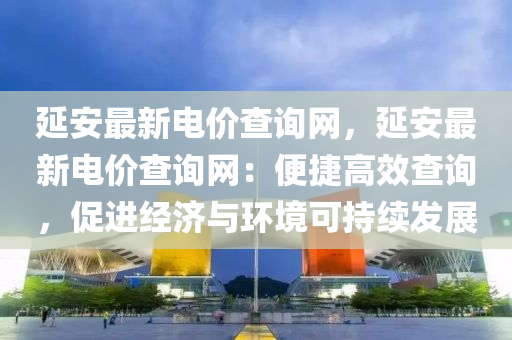 延安最新电价查询网，延安最新电价查询网：便捷高效查询，促进经济与环境可持续发展